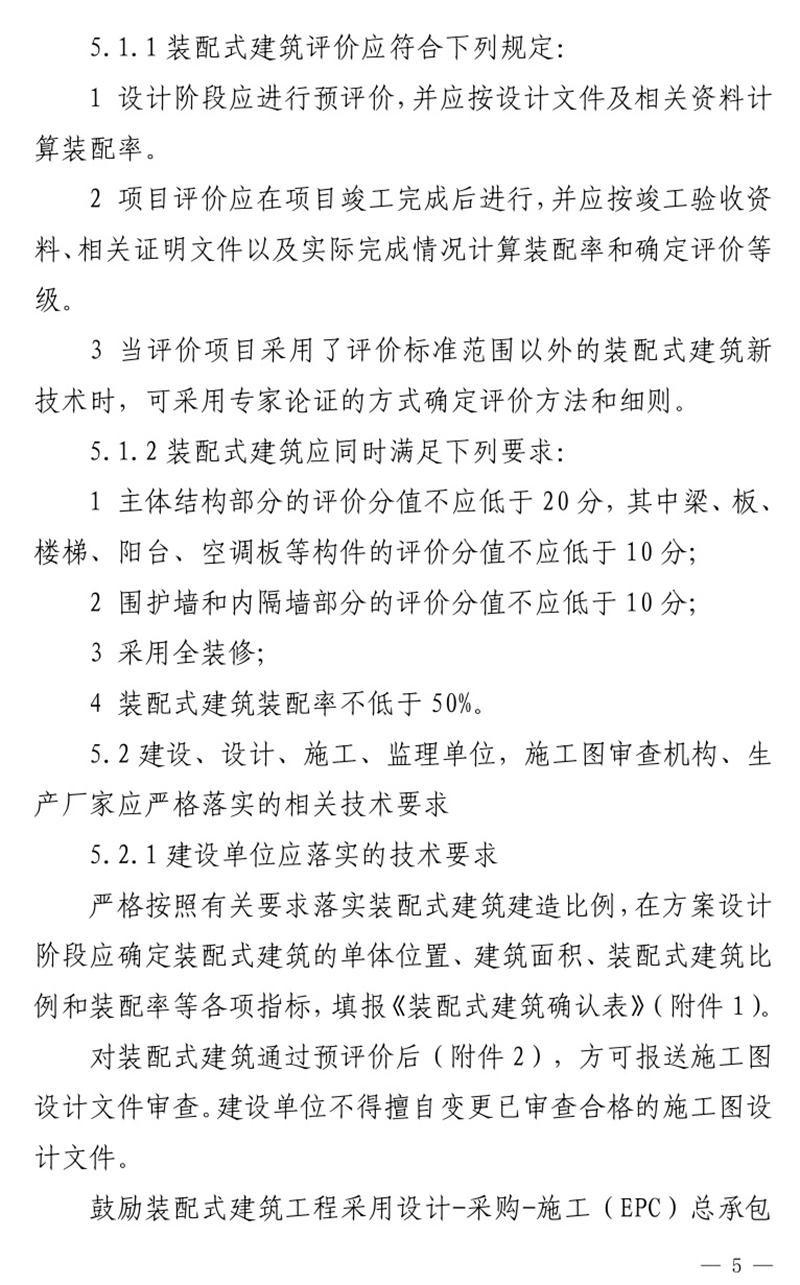 5.1.1 装配式建筑评价应符合下列规定:

1 设计阶段应进行预评价,并应按设计文件及相关资料计算装配率。

2 项目评价应在项目竣工完成后进行,并应按竣工验收资料、相关证明文件以及实际完成情况计算装配率和确定评价等级。

3 当评价项目采用了评价标准范围以外的装配式建筑新技术时,可采用专家论证的方式确定评价方法和细则。

5.1.2 装配式建筑应同时满足下列要求:

1 主体结构部分的评价分值不应低于 20 分,其中梁、板、楼梯、阳台、空调板等构件的评价分值不应低于 10 分;

2 围护墙和内隔墙部分的评价分值不应低于 10 分;

3 采用全装修;

4 装配式建筑装配率不低于 50%。

5.2 建设、设计、施工、监理单位,施工图审查机构、生产厂家应严格落实的相关技术要求

5.2.1 建设单位应落实的技术要求

严格按照有关要求落实装配式建筑建造比例,在方案设计阶段应确定装配式建筑的单体位置、建筑面积、装配式建筑比例和装配率等各项指标,填报《装配式建筑确认表》(附件 1)。

对装配式建筑通过预评价后(附件 2),方可报送施工图设计文件审查。建设单位不得擅自变更已审查合格的施工图设计文件。

鼓励装配式建筑工程采用设计-采购-施工(EPC)总承包

— 5 —